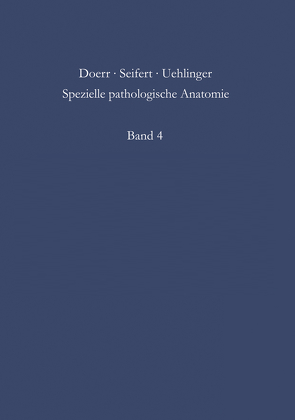 Doerr · Seifert · Uehlinger
Spezielle pathologische Anatomie

Band 4